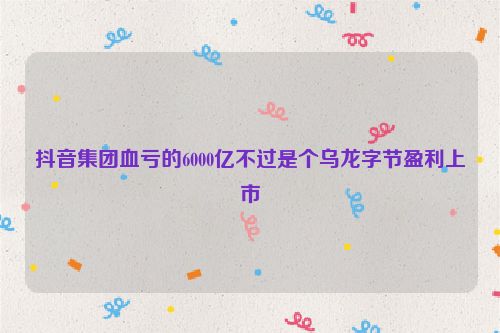 抖音集团血亏的6000亿不过是个乌龙字节盈利上市